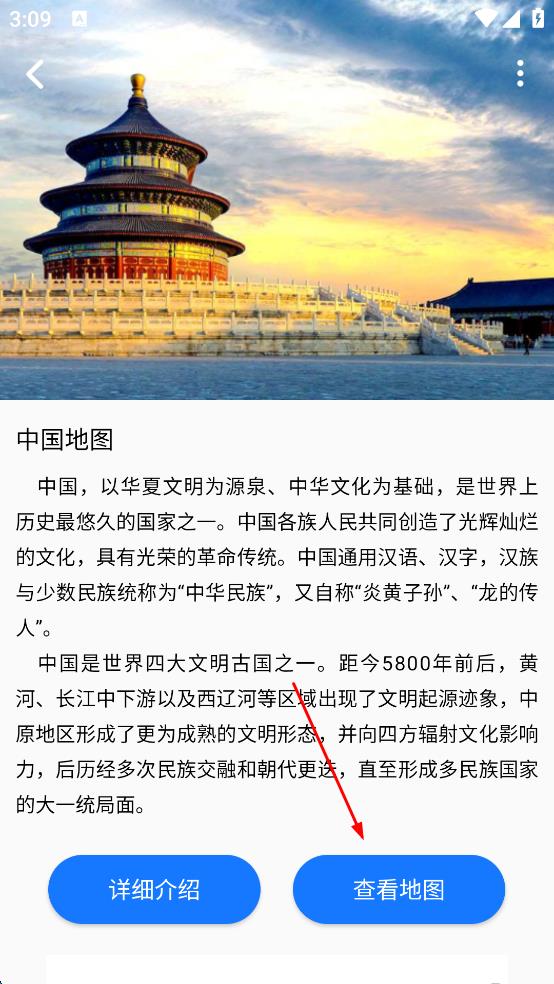 3:09

中国地图

中国，以华夏文明为源泉、中华文化为基础，是世界上历史最悠久的国家之一。中国各族人民共同创造了光辉灿烂的文化，具有光荣的革命传统。中国通用汉语、汉字，汉族与少数民族统称为“中华民族”，又自称“炎黄子孙”、“龙的传人”。

中国是世界四大文明古国之一。距今5800年前后，黄河、长江中下游以及西辽河等区域出现了文明起源迹象，中原地区形成了更为成熟的文明形态，并向四方辐射文化影响力，后历经多次民族交融和朝代更迭，直至形成多民族国家的大一统局面。

详细介绍

查看地图